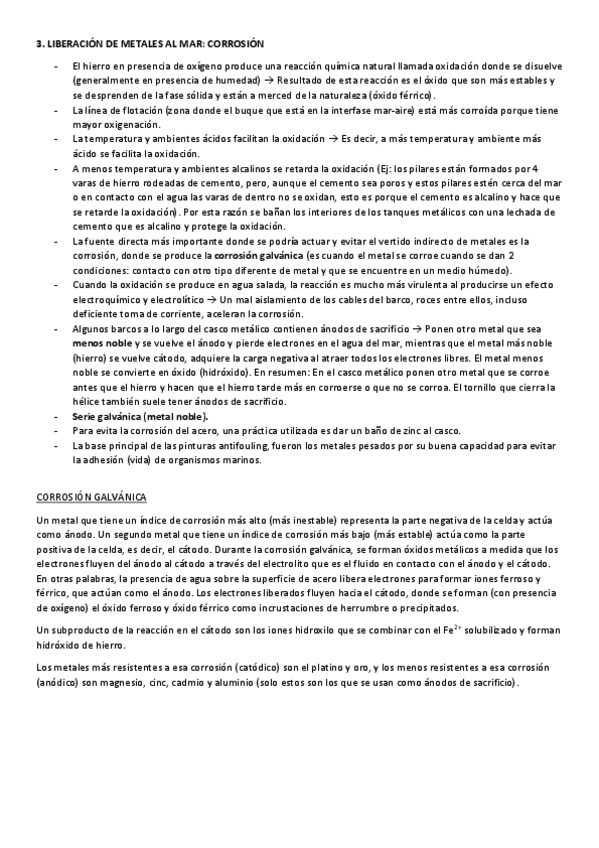 3. LIBERACIÓN DE METALES AL MAR: CORROSIÓN

- El hierro en presencia de oxígeno produce una reacción química natural llamada oxidación donde se disuelve (generalmente en presencia de humedad) → Resultado de esta reacción es el óxido que son más estables y se desprenden de la fase sólida y están a merced de la naturaleza (óxido férrico).
- La línea de flotación (zona donde el buque que está en la interfase mar-aire) está más corroída porque tiene mayor oxigenación.
- La temperatura y ambientes ácidos facilitan la oxidación → Es decir, a más temperatura y ambiente más ácido se facilita la oxidación.
- A menos temperatura y ambientes alcalinos se retarda la oxidación (Ej: los pilares están formados por 4 varas de hierro rodeadas de cemento, pero, aunque el cemento sea poros y estos pilares estén cerca del mar o en contacto con el agua las varas de dentro no se oxidan, esto es porque el cemento es alcalino y hace que se retarde la oxidación). Por esta razón se bañan los interiores de los tanques metálicos con una lechada de cemento que es alcalino y protege la oxidación.
- La fuente directa más importante donde se podría actuar y evitar el vertido indirecto de metales es la corrosión, donde se produce la corrosión galvánica (es cuando el metal se corroe cuando se dan 2 condiciones: contacto con otro tipo diferente de metal y que se encuentre en un medio húmedo).
- Cuando la oxidación se produce en agua salada, la reacción es mucho más virulenta al producirse un efecto electroquímico y electrolítico → Un mal aislamiento de los cables del barco, roces entre ellos, incluso deficiente toma de corriente, aceleran la corrosión.
- Algunos barcos a lo largo del casco metálico contienen ánodos de sacrificio → Ponen otro metal que sea menos noble y se vuelve el ánodo y pierde electrones en el agua del mar, mientras que el metal más noble (hierro) se vuelve cátodo, adquiere la carga negativa al atraer todos los electrones libres. El metal menos noble se convierte en óxido (hidróxido). En resumen: En el casco metálico ponen otro metal que se corroe antes que el hierro y hacen que el hierro tarde más en corroerse o que no se corroa. El tornillo que cierra la hélice también suele tener ánodos de sacrificio.
- Serie galvánica (metal noble).
- Para evita la corrosión del acero, una práctica utilizada es dar un baño de zinc al casco.
- La base principal de las pinturas antifouling, fueron los metales pesados por su buena capacidad para evitar la adhesión (vida) de organismos marinos.

CORROSIÓN GALVÁNICA

Un metal que tiene un índice de corrosión más alto (más inestable) representa la parte negativa de la celda y actúa como ánodo. Un segundo metal que tiene un índice de corrosión más bajo (más estable) actúa como la parte positiva de la celda, es decir, el cátodo. Durante la corrosión galvánica, se forman óxidos metálicos a medida que los electrones fluyen del ánodo al cátodo a través del electrolito que es el fluido en contacto con el ánodo y el cátodo. En otras palabras, la presencia de agua sobre la superficie de acero libera electrones para formar iones ferroso y férrico, que actúan como el ánodo. Los electrones liberados fluyen hacia el cátodo, donde se forman (con presencia de oxígeno) el óxido ferroso y óxido férrico como incrustaciones de herrumbre o precipitados.

Un subproducto de la reacción en el cátodo son los iones hidroxilo que se combinar con el $Fe^{2+}$ solubilizado y forman hidróxido de hierro.

Los metales más resistentes a esa corrosión (catódico) son el platino y oro, y los menos resistentes a esa corrosión (anódico) son magnesio, cinc, cadmio y aluminio (solo estos son los que se usan como ánodos de sacrificio).